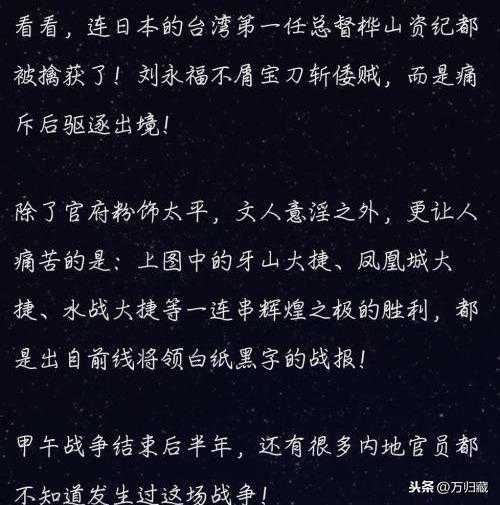 看看，连日本的台湾第一任总督桦山资纪都被擒获了！刘永福不屑宝刀斩倭贼，而是痛斥后驱逐出境！

除了官府粉饰太平，文人意淫之外，更让人痛苦的是：上图中的牙山大捷、凤凰城大捷、水战大捷等一连串辉煌之极的胜利，都是出自前线将领白纸黑字的战报！

甲午战争结束后半年，还有很多内地官员都不知道发生过这场战争！

头条 @万归藏